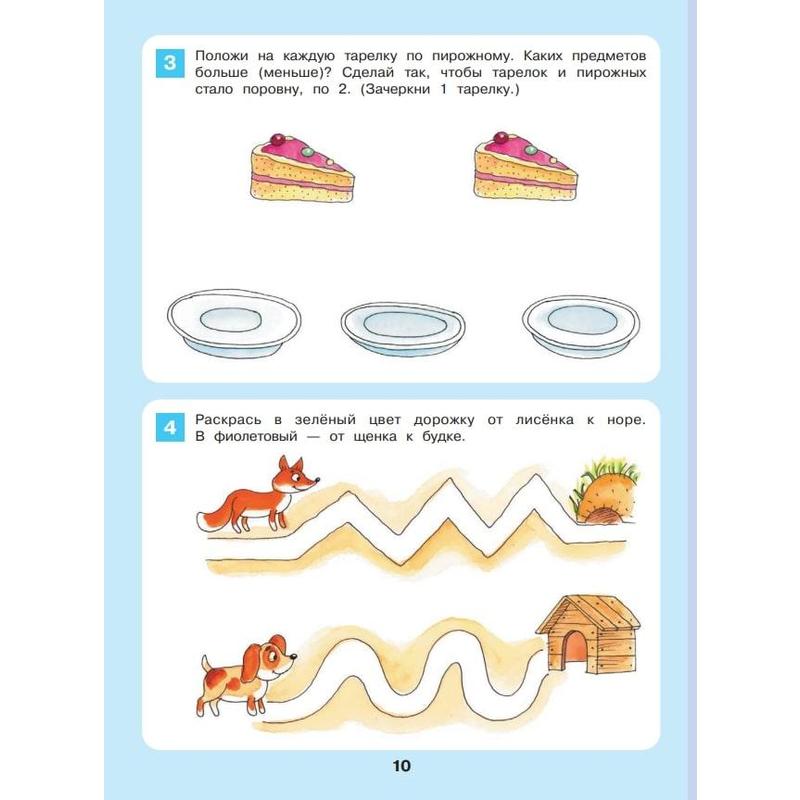 3 Положи на каждую тарелку по пирожному. Каких предметов больше (меньше)? Сделай так, чтобы тарелок и пирожных стало поровну, по 2. (Зачеркни 1 тарелку.)

4 Раскрась в зелёный цвет дорожку от лисёнка к норе. В фиолетовый — от щенка к будке.

10